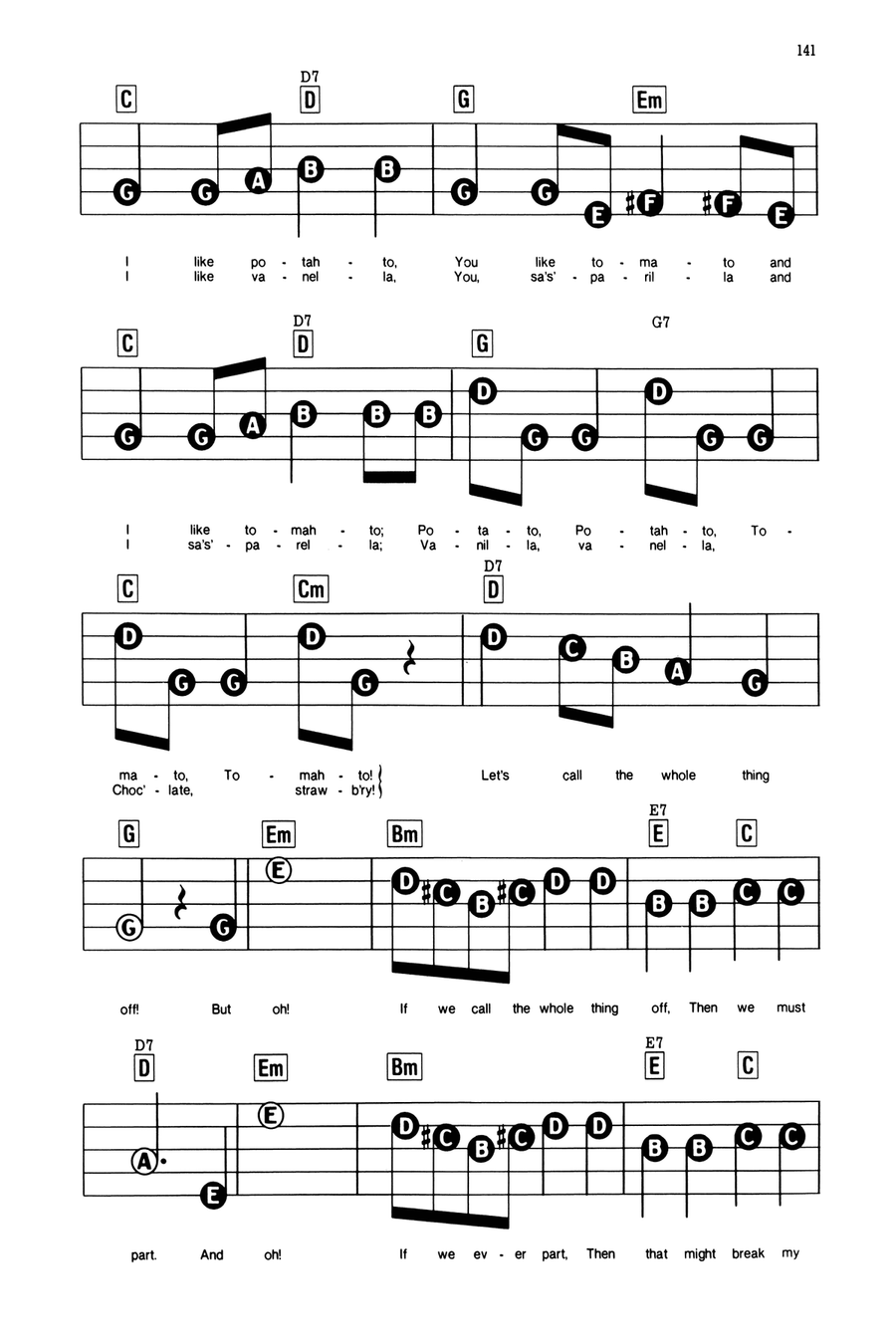 141

C D7 D G Em

G G A B B G G E ♯F ♯F E

I like po - tah - to, You like to - ma - to and
I like va - nel - la, You, sa's' - pa - ril - la and

C D7 D G G7

G G A B B B D G G D G G

I like to - mah - to; Po - ta - to, Po - tah - to, To -
I sa's' - pa - rel - la; Va - nil - la, va - nel - la,

C Cm D7 D

D G G D G D C B A G

ma - to, To - mah - to!
Choc' - late, straw - b'ry!
Let's call the whole thing

G Em Bm E7 E C

G G E D ♯C B ♯C D D B B C C

off! But oh! If we call the whole thing off, Then we must

D7 D Em Bm E7 E C

A E E D ♯C B ♯C D D B B C C

part. And oh! If we ev - er part, Then that might break my